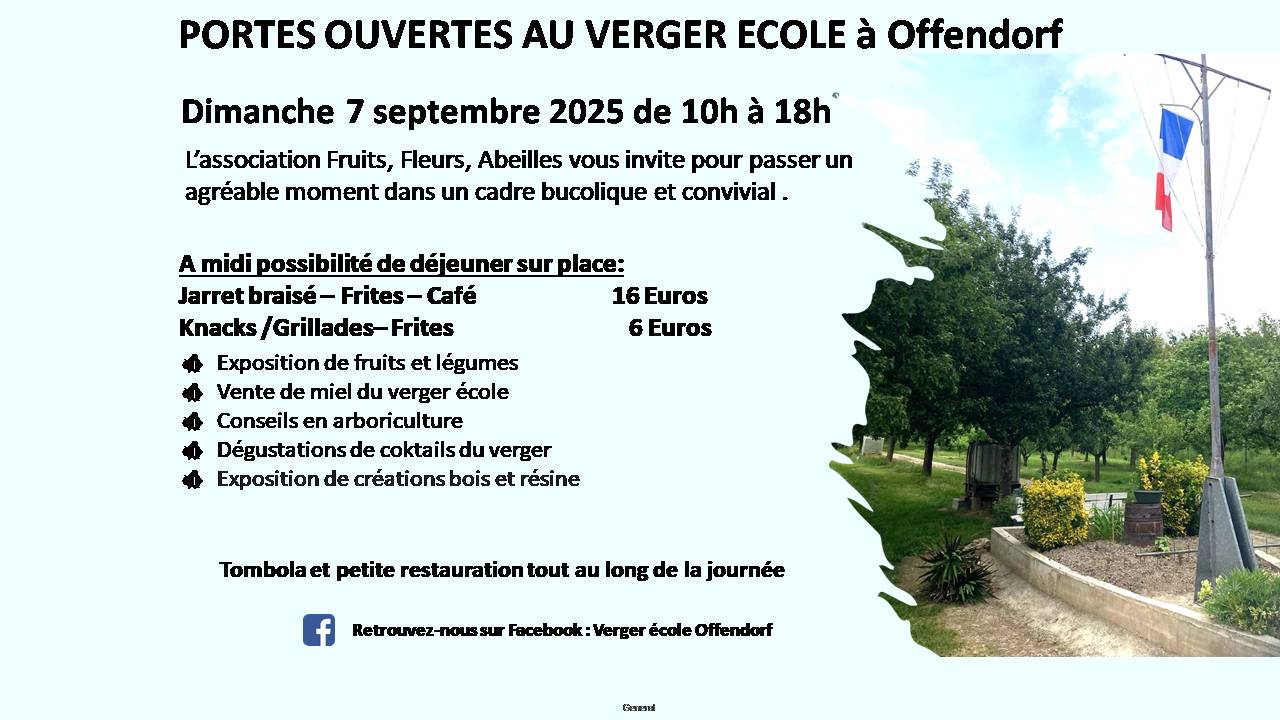 PORTES OUVERTES AU VERGER ECOLE à Offendorf

Dimanche 7 septembre 2025 de 10h à 18h

L'association Fruits, Fleurs, Abeilles vous invite pour passer un agréable moment dans un cadre bucolique et convivial .

A midi possibilité de déjeuner sur place:
Jarret braisé – Frites – Café 16 Euros
Knacks /Grillades– Frites 6 Euros

Exposition de fruits et légumes
Vente de miel du verger école
Conseils en arboriculture
Dégustations de coktails du verger
Exposition de créations bois et résine

Tombola et petite restauration tout au long de la journée

Retrouvez-nous sur Facebook : Verger école Offendorf

General